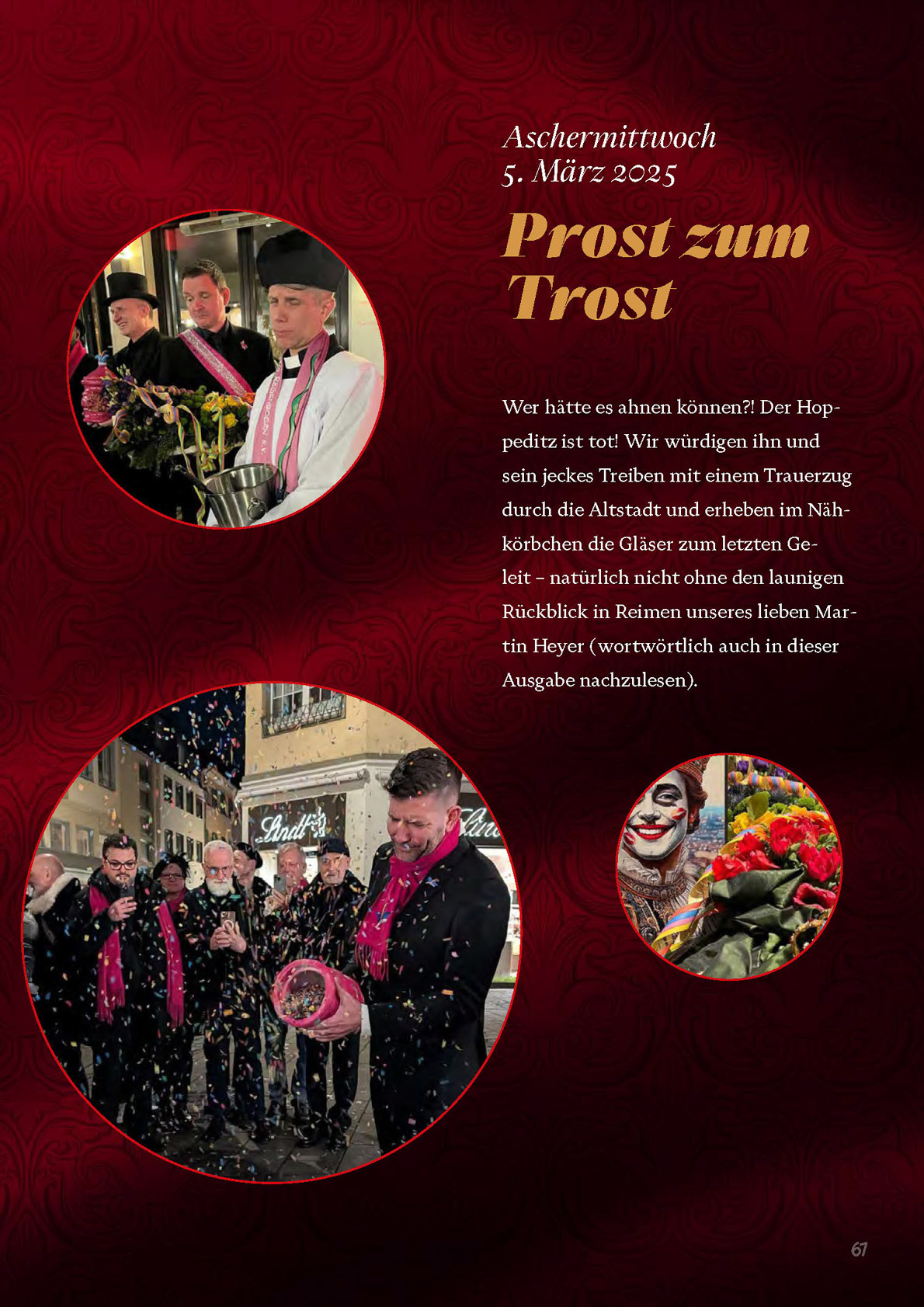 Aschermittwoch
5. März 2025

Prost zum
Trost

Wer hätte es ahnen können?! Der Hoppeditz ist tot! Wir würdigen ihn und sein jeckes Treiben mit einem Trauerzug durch die Altstadt und erheben im Nähkörbchen die Gläser zum letzten Geleit – natürlich nicht ohne den launigen Rückblick in Reimen unseres lieben Martin Heyer (wortwörtlich auch in dieser Ausgabe nachzulesen).

61